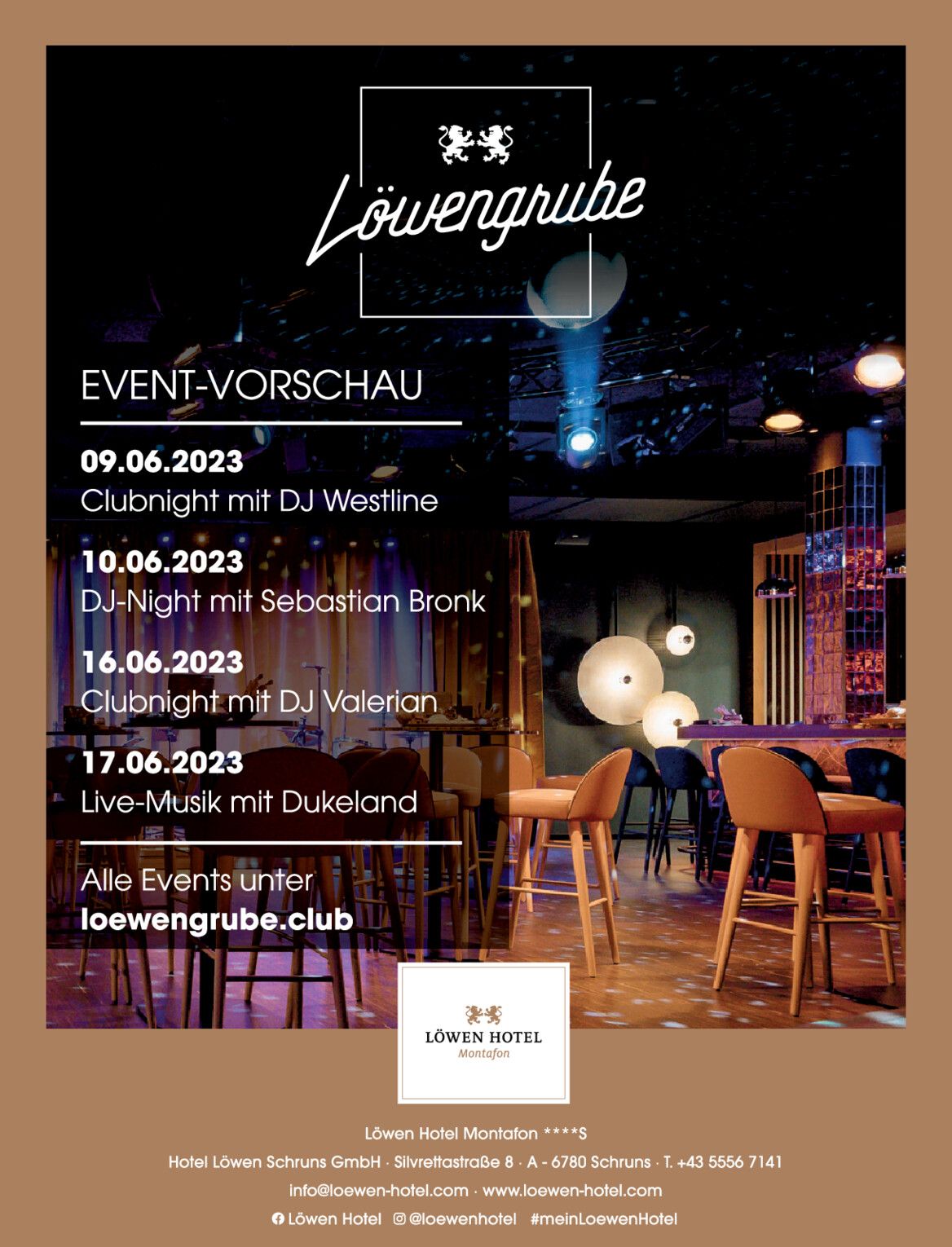 Löwengrube

EVENT-VORSCHAU

09.06.2023
Clubnight mit DJ Westline

10.06.2023
DJ-Night mit Sebastian Bronk

16.06.2023
Clubnight mit DJ Valerian

17.06.2023
Live-Musik mit Dukeland

Alle Events unter
loewengrube.club

LÖWEN HOTEL
Montafon

Löwen Hotel Montafon ****S
Hotel Löwen Schruns GmbH · Silvrettastraße 8 · A - 6780 Schruns · T. +43 5556 7141
info@loewen-hotel.com · www.loewen-hotel.com
Löwen Hotel @loewenhotel #meinLoewenHotel